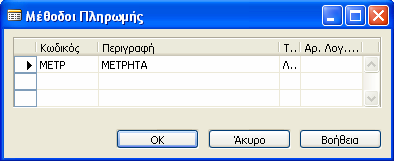 Μέθοδοι Πληρωμής

| Κωδικός | Περιγραφή | Τ.. | Αρ. Λογ.... |
|---|---|---|---|
| ΜΕΤΡ | ΜΕΤΡΗΤΑ | Λ.. | |
| | | | |
| | | | |

OK

Άκυρο

Βοήθεια